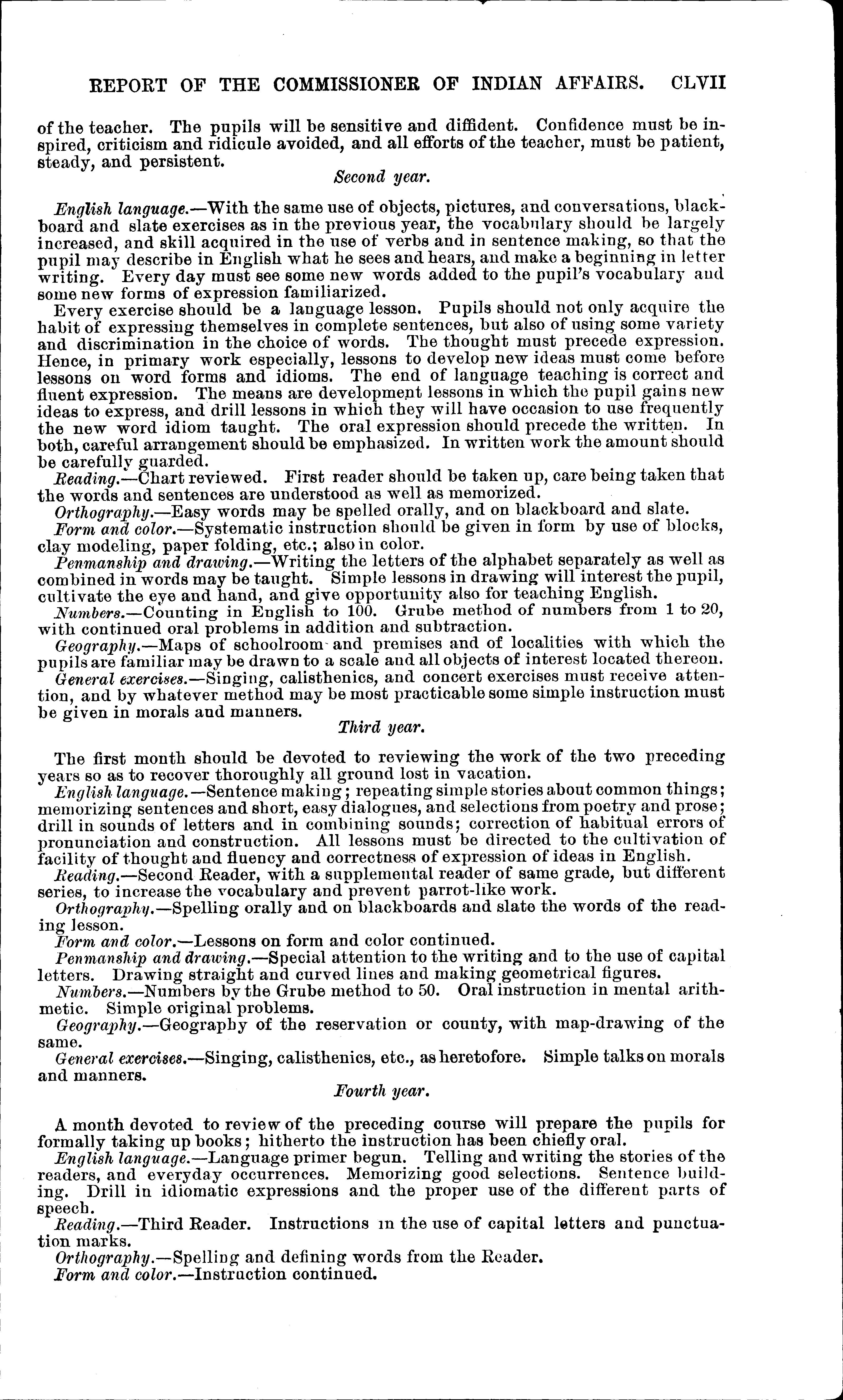 REPORT OF THE COMMISSIONER OF INDIAN AFFAIRS. CLVII

of the teacher. The pupils will be sensitive and diffident. Confidence must be inspired, criticism and ridicule avoided, and all efforts of the teacher, must be patient, steady, and persistent.

Second year.

English language.—With the same use of objects, pictures, and conversations, blackboard and slate exercises as in the previous year, the vocabulary should be largely increased, and skill acquired in the use of verbs and in sentence making, so that the pupil may describe in English what he sees and hears, and make a beginning in letter writing. Every day must see some new words added to the pupil's vocabulary and some new forms of expression familiarized.

Every exercise should be a language lesson. Pupils should not only acquire the habit of expressing themselves in complete sentences, but also of using some variety and discrimination in the choice of words. The thought must precede expression. Hence, in primary work especially, lessons to develop new ideas must come before lessons on word forms and idioms. The end of language teaching is correct and fluent expression. The means are development lessons in which the pupil gains new ideas to express, and drill lessons in which they will have occasion to use frequently the new word idiom taught. The oral expression should precede the written. In both, careful arrangement should be emphasized. In written work the amount should be carefully guarded.

Reading.—Chart reviewed. First reader should be taken up, care being taken that the words and sentences are understood as well as memorized.

Orthography.—Easy words may be spelled orally, and on blackboard and slate.

Form and color.—Systematic instruction should be given in form by use of blocks, clay modeling, paper folding, etc.; also in color.

Penmanship and drawing.—Writing the letters of the alphabet separately as well as combined in words may be taught. Simple lessons in drawing will interest the pupil, cultivate the eye and hand, and give opportunity also for teaching English.

Numbers.—Counting in English to 100. Grube method of numbers from 1 to 20, with continued oral problems in addition and subtraction.

Geography.—Maps of schoolroom and premises and of localities with which the pupils are familiar may be drawn to a scale and all objects of interest located thereon.

General exercises.—Singing, calisthenics, and concert exercises must receive attention, and by whatever method may be most practicable some simple instruction must be given in morals and manners.

Third year.

The first month should be devoted to reviewing the work of the two preceding years so as to recover thoroughly all ground lost in vacation.

English language.—Sentence making; repeating simple stories about common things; memorizing sentences and short, easy dialogues, and selections from poetry and prose; drill in sounds of letters and in combining sounds; correction of habitual errors of pronunciation and construction. All lessons must be directed to the cultivation of facility of thought and fluency and correctness of expression of ideas in English.

Reading.—Second Reader, with a supplemental reader of same grade, but different series, to increase the vocabulary and prevent parrot-like work.

Orthography.—Spelling orally and on blackboards and slate the words of the reading lesson.

Form and color.—Lessons on form and color continued.

Penmanship and drawing.—Special attention to the writing and to the use of capital letters. Drawing straight and curved lines and making geometrical figures.

Numbers.—Numbers by the Grube method to 50. Oral instruction in mental arithmetic. Simple original problems.

Geography.—Geography of the reservation or county, with map-drawing of the same.

General exercises.—Singing, calisthenics, etc., as heretofore. Simple talks on morals and manners.

Fourth year.

A month devoted to review of the preceding course will prepare the pupils for formally taking up books; hitherto the instruction has been chiefly oral.

English language.—Language primer begun. Telling and writing the stories of the readers, and everyday occurrences. Memorizing good selections. Sentence building. Drill in idiomatic expressions and the proper use of the different parts of speech.

Reading.—Third Reader. Instructions in the use of capital letters and punctuation marks.

Orthography.—Spelling and defining words from the Reader.

Form and color.—Instruction continued.